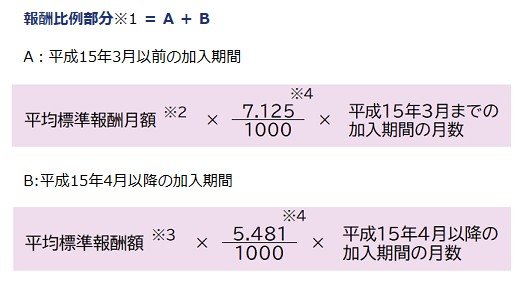 報酬比例部分※1 ＝ A ＋ B

A：平成15年3月以前の加入期間

平均標準報酬月額 ※2 × $\frac{7.125}{1000}$ ※4 × 平成15年3月までの加入期間の月数

B:平成15年4月以降の加入期間

平均標準報酬額 ※3 × $\frac{5.481}{1000}$ ※4 × 平成15年4月以降の加入期間の月数